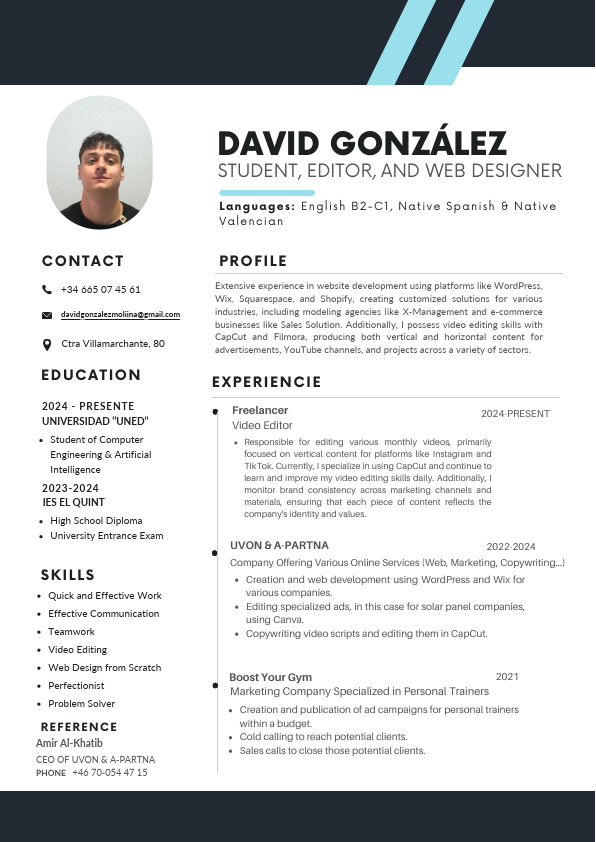 DAVID GONZÁLEZ
STUDENT, EDITOR, AND WEB DESIGNER

Languages: English B2-C1, Native Spanish & Native Valencian

CONTACT

+34 665 07 45 61

davidgonzalezmoliina@gmail.com

Ctra Villamarchante, 80

EDUCATION

2024 - PRESENTE
UNIVERSIDAD "UNED"

- Student of Computer Engineering & Artificial Intelligence

2023-2024
IES EL QUINT

- High School Diploma
- University Entrance Exam

SKILLS

- Quick and Effective Work
- Effective Communication
- Teamwork
- Video Editing
- Web Design from Scratch
- Perfectionist
- Problem Solver

REFERENCE

Amir Al-Khatib
CEO OF UVON & A-PARTNA
PHONE +46 70-054 47 15

PROFILE

Extensive experience in website development using platforms like WordPress, Wix, Squarespace, and Shopify, creating customized solutions for various industries, including modeling agencies like X-Management and e-commerce businesses like Sales Solution. Additionally, I possess video editing skills with CapCut and Filmora, producing both vertical and horizontal content for advertisements, YouTube channels, and projects across a variety of sectors.

EXPERIENCIE

Freelancer 2024-PRESENT
Video Editor

- Responsible for editing various monthly videos, primarily focused on vertical content for platforms like Instagram and TikTok. Currently, I specialize in using CapCut and continue to learn and improve my video editing skills daily. Additionally, I monitor brand consistency across marketing channels and materials, ensuring that each piece of content reflects the company's identity and values.

UVON & A-PARTNA 2022-2024
Company Offering Various Online Services (Web, Marketing, Copywriting...)

- Creation and web development using WordPress and Wix for various companies.
- Editing specialized ads, in this case for solar panel companies, using Canva.
- Copywriting video scripts and editing them in CapCut.

Boost Your Gym 2021
Marketing Company Specialized in Personal Trainers

- Creation and publication of ad campaigns for personal trainers within a budget.
- Cold calling to reach potential clients.
- Sales calls to close those potential clients.